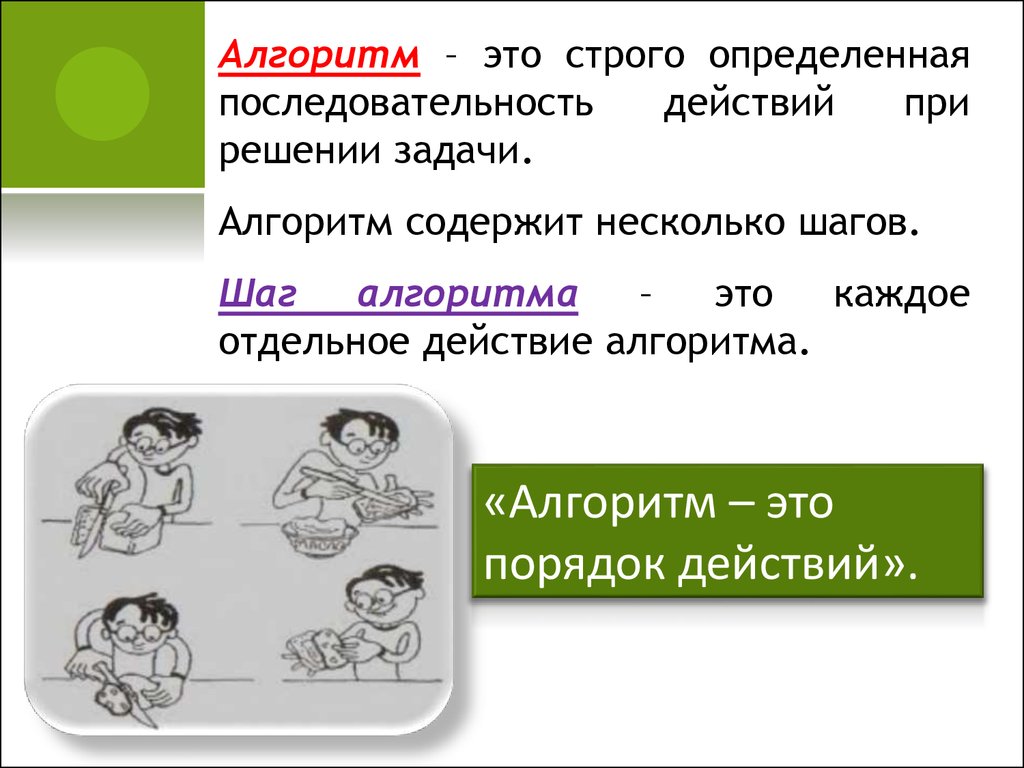 Алгоритм – это строго определенная последовательность действий при решении задачи.

Алгоритм содержит несколько шагов.

Шаг алгоритма – это каждое отдельное действие алгоритма.

«Алгоритм – это порядок действий».